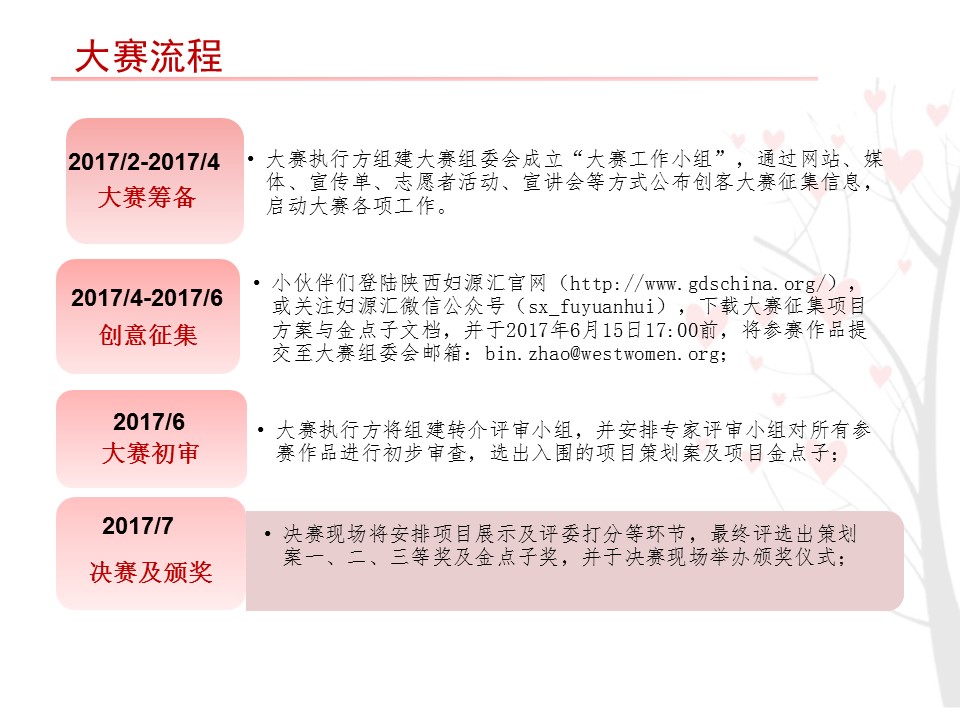 大赛流程

2017/2-2017/4
大赛筹备

• 大赛执行方组建大赛组委会成立“大赛工作小组”，通过网站、媒体、宣传单、志愿者活动、宣讲会等方式公布创客大赛征集信息，启动大赛各项工作。

2017/4-2017/6
创意征集

• 小伙伴们登陆陕西妇源汇官网（http://www.gdschina.org/），或关注妇源汇微信公众号（sx_fuyuanhui），下载大赛征集项目方案与金点子文档，并于2017年6月15日17:00前，将参赛作品提交至大赛组委会邮箱：bin.zhao@westwomen.org;

2017/6
大赛初审

• 大赛执行方将组建转介评审小组，并安排专家评审小组对所有参赛作品进行初步审查，选出入围的项目策划案及项目金点子；

2017/7
决赛及颁奖

• 决赛现场将安排项目展示及评委打分等环节，最终评选出策划案一、二、三等奖及金点子奖，并于决赛现场举办颁奖仪式；